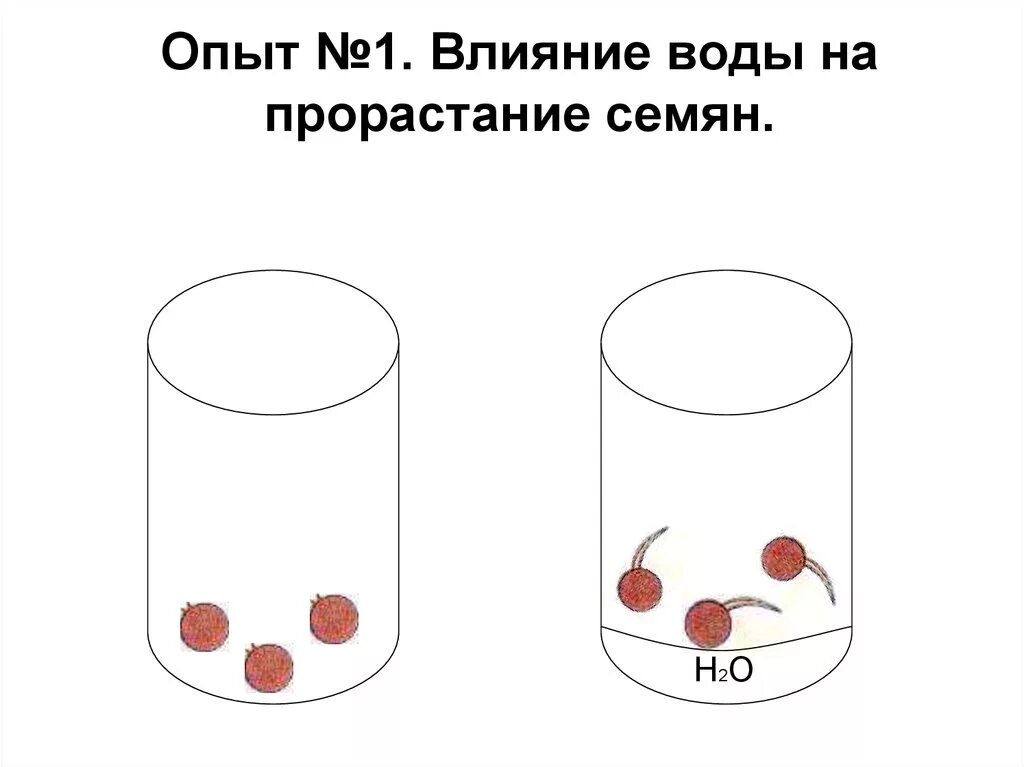 Опыт №1. Влияние воды на прорастание семян.

$H_2O$